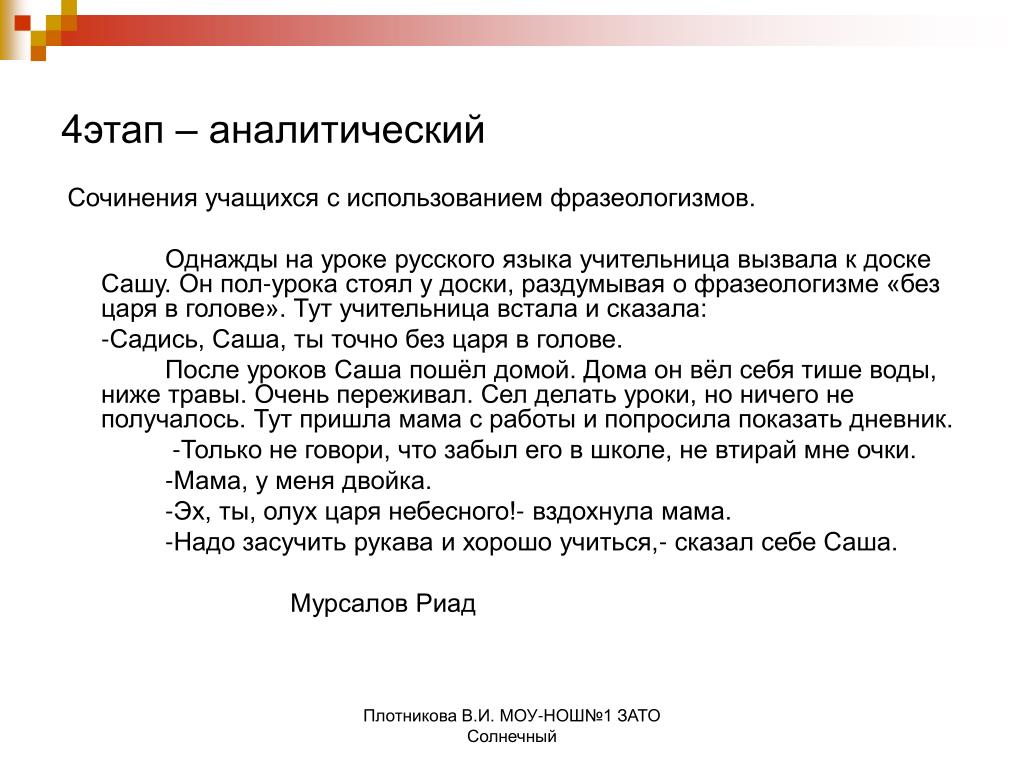 4этап – аналитический

Сочинения учащихся с использованием фразеологизмов.

Однажды на уроке русского языка учительница вызвала к доске Сашу. Он пол-урока стоял у доски, раздумывая о фразеологизме «без царя в голове». Тут учительница встала и сказала:

-Садись, Саша, ты точно без царя в голове.

После уроков Саша пошёл домой. Дома он вёл себя тише воды, ниже травы. Очень переживал. Сел делать уроки, но ничего не получалось. Тут пришла мама с работы и попросила показать дневник.

-Только не говори, что забыл его в школе, не втирай мне очки.

-Мама, у меня двойка.

-Эх, ты, олух царя небесного!- вздохнула мама.

-Надо засучить рукава и хорошо учиться,- сказал себе Саша.

Мурсалов Риад

Плотникова В.И. МОУ-НОШ№1 ЗАТО Солнечный